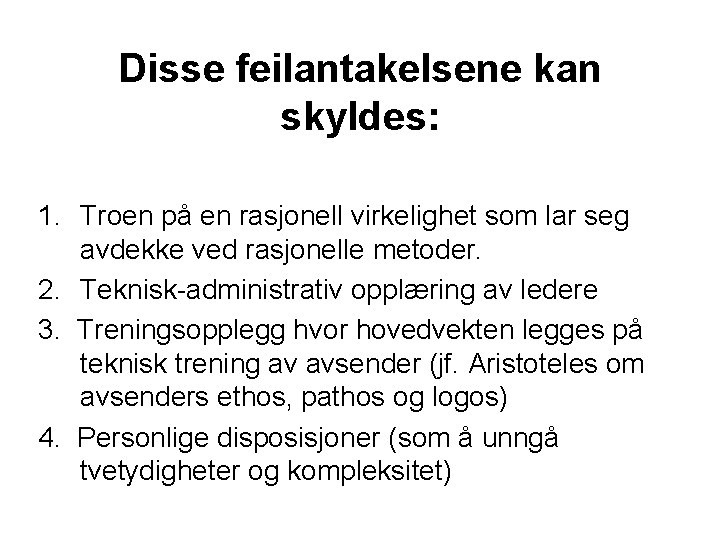 Disse feilantakelsene kan skyldes:

1. Troen på en rasjonell virkelighet som lar seg avdekke ved rasjonelle metoder.
2. Teknisk-administrativ opplæring av ledere
3. Treningsopplegg hvor hovedvekten legges på teknisk trening av avsender (jf. Aristoteles om avsenders ethos, pathos og logos)
4. Personlige disposisjoner (som å unngå tvetydigheter og kompleksitet)